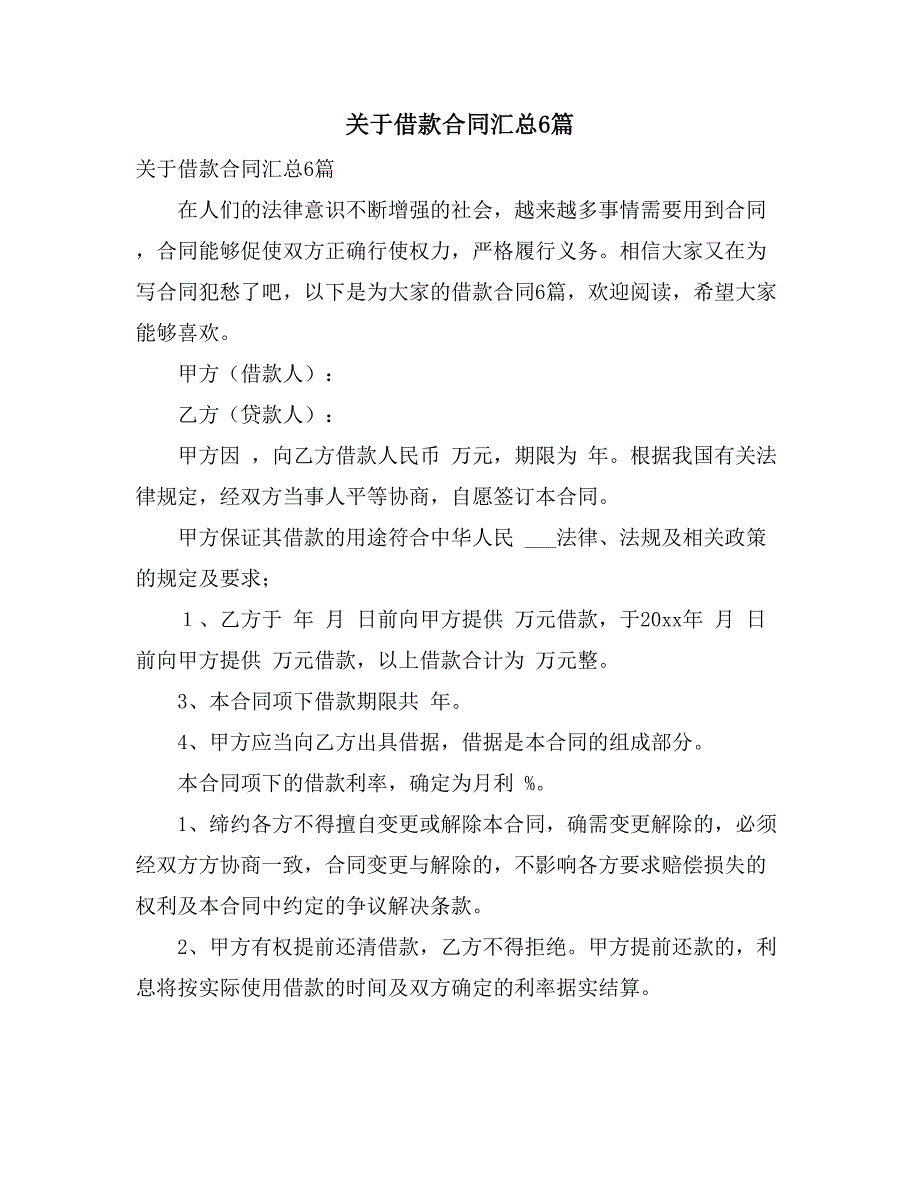 关于借款合同汇总6篇

关于借款合同汇总6篇

在人们的法律意识不断增强的社会，越来越多事情需要用到合同，合同能够促使双方正确行使权力，严格履行义务。相信大家又在为写合同犯愁了吧，以下是为大家的借款合同6篇，欢迎阅读，希望大家能够喜欢。

甲方（借款人）：

乙方（贷款人）：

甲方因 ，向乙方借款人民币 万元，期限为 年。根据我国有关法律规定，经双方当事人平等协商，自愿签订本合同。

甲方保证其借款的用途符合中华人民 ___法律、法规及相关政策的规定及要求；

1、乙方于 年 月 日前向甲方提供 万元借款，于20xx年 月 日前向甲方提供 万元借款，以上借款合计为 万元整。

3、本合同项下借款期限共 年。

4、甲方应当向乙方出具借据，借据是本合同的组成部分。

本合同项下的借款利率，确定为月利 %。

1、缔约各方不得擅自变更或解除本合同，确需变更解除的，必须经双方方协商一致，合同变更与解除的，不影响各方要求赔偿损失的权利及本合同中约定的争议解决条款。

2、甲方有权提前还清借款，乙方不得拒绝。甲方提前还款的，利息将按实际使用借款的时间及双方确定的利率据实结算。